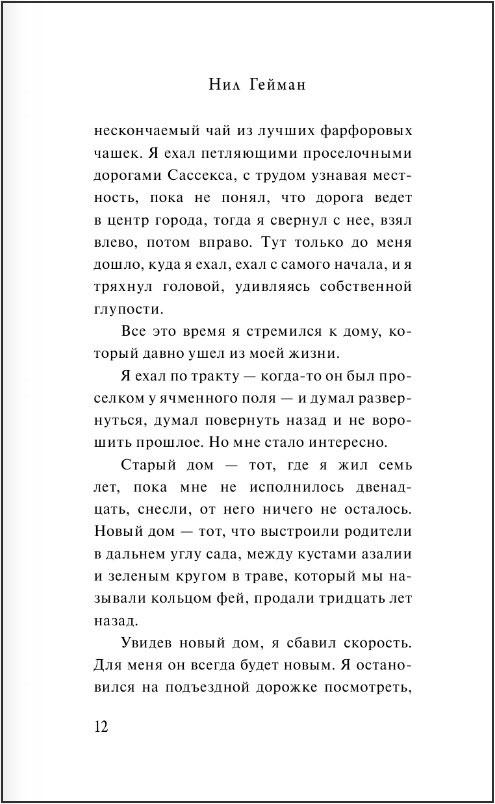 Нил Гейман

нескончаемый чай из лучших фарфоровых чашек. Я ехал петляющими проселочными дорогами Сассекса, с трудом узнавая местность, пока не понял, что дорога ведет в центр города, тогда я свернул с нее, взял влево, потом вправо. Тут только до меня дошло, куда я ехал, ехал с самого начала, и я тряхнул головой, удивляясь собственной глупости.

Все это время я стремился к дому, который давно ушел из моей жизни.

Я ехал по тракту — когда-то он был проселком у ячменного поля — и думал развернуться, думал повернуть назад и не ворошить прошлое. Но мне стало интересно.

Старый дом — тот, где я жил семь лет, пока мне не исполнилось двенадцать, снесли, от него ничего не осталось. Новый дом — тот, что выстроили родители в дальнем углу сада, между кустами азалии и зеленым кругом в траве, который мы называли кольцом фей, продали тридцать лет назад.

Увидев новый дом, я сбавил скорость. Для меня он всегда будет новым. Я остановился на подъездной дорожке посмотреть,

12